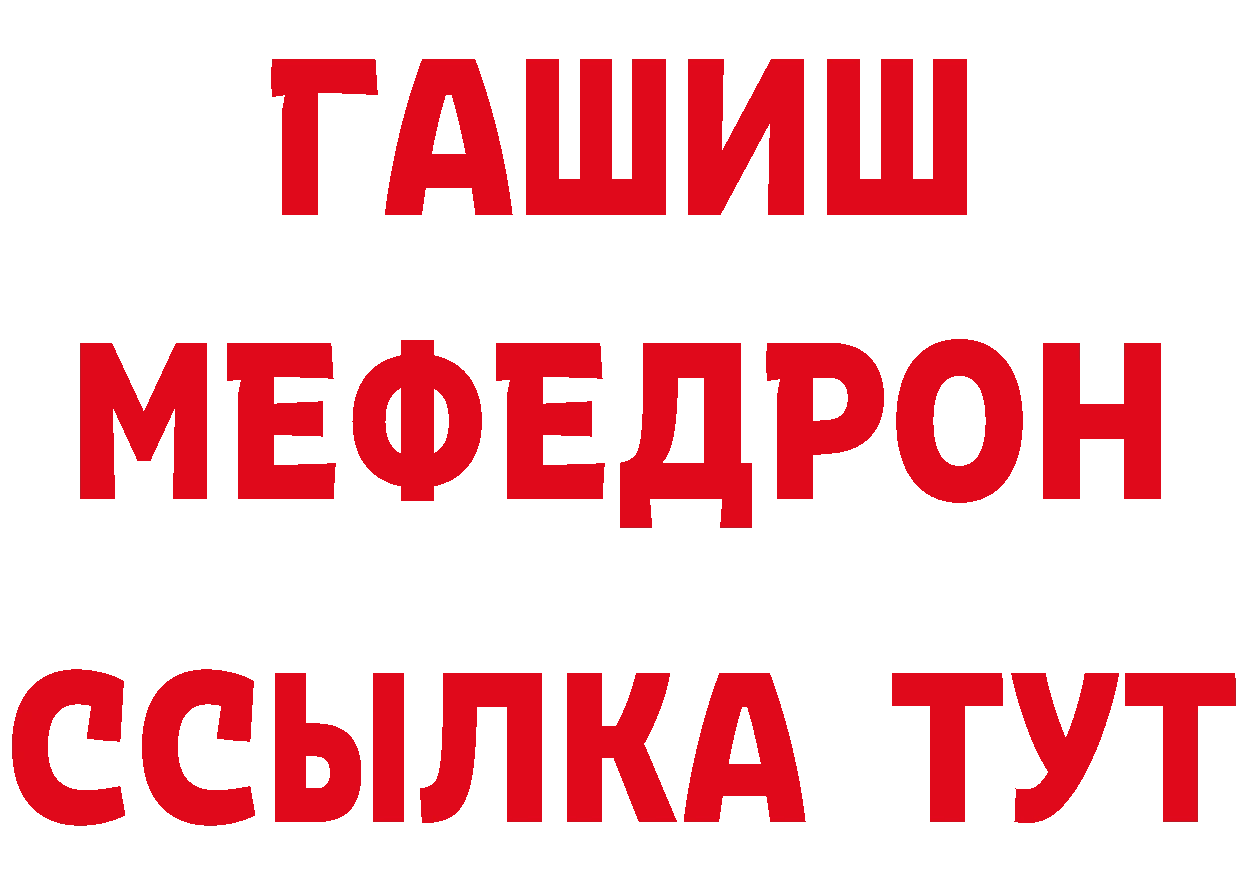 ГАШИШ
МЕФЕДРОН
ССЫЛКА ТУТ